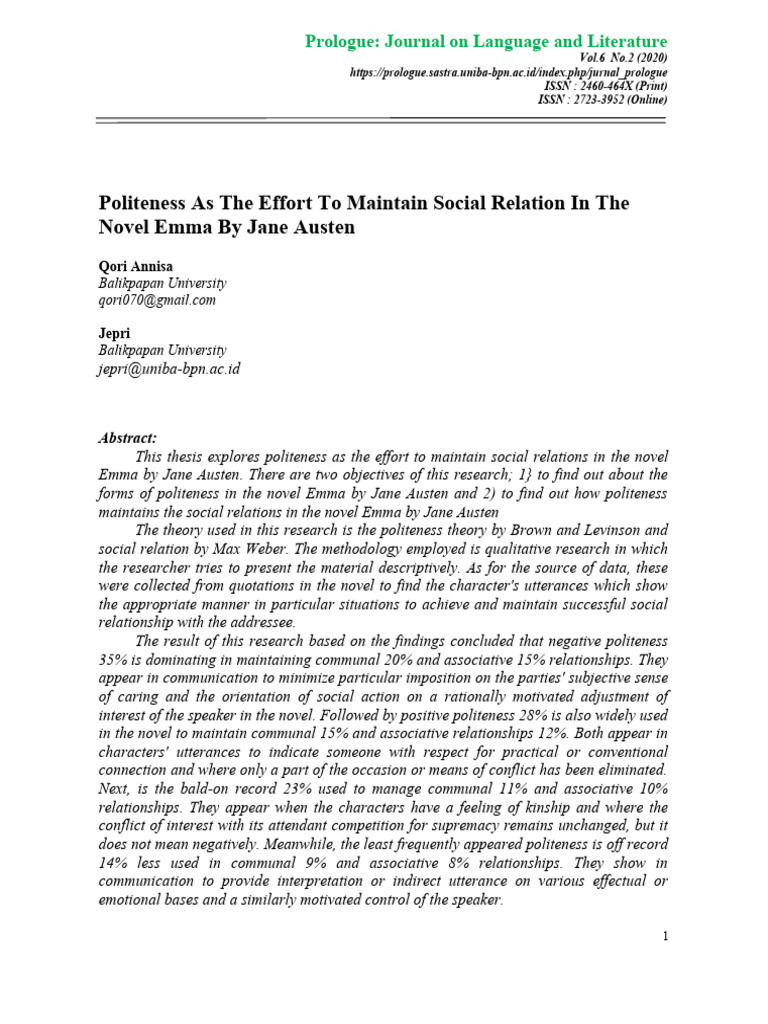 Prologue: Journal on Language and Literature
Vol.6 No.2 (2020)
https://prologue.sastra.uniba-bpn.ac.id/index.php/jurnal_prologue
ISSN : 2460-464X (Print)
ISSN : 2723-3952 (Online)

Politeness As The Effort To Maintain Social Relation In The Novel Emma By Jane Austen

Qori Annisa
Balikpapan University
qori070@gmail.com

Jepri
Balikpapan University
jepri@uniba-bpn.ac.id

Abstract:

This thesis explores politeness as the effort to maintain social relations in the novel Emma by Jane Austen. There are two objectives of this research; 1} to find out about the forms of politeness in the novel Emma by Jane Austen and 2) to find out how politeness maintains the social relations in the novel Emma by Jane Austen

The theory used in this research is the politeness theory by Brown and Levinson and social relation by Max Weber. The methodology employed is qualitative research in which the researcher tries to present the material descriptively. As for the source of data, these were collected from quotations in the novel to find the character's utterances which show the appropriate manner in particular situations to achieve and maintain successful social relationship with the addressee.

The result of this research based on the findings concluded that negative politeness 35% is dominating in maintaining communal 20% and associative 15% relationships. They appear in communication to minimize particular imposition on the parties' subjective sense of caring and the orientation of social action on a rationally motivated adjustment of interest of the speaker in the novel. Followed by positive politeness 28% is also widely used in the novel to maintain communal 15% and associative relationships 12%. Both appear in characters' utterances to indicate someone with respect for practical or conventional connection and where only a part of the occasion or means of conflict has been eliminated. Next, is the bald-on record 23% used to manage communal 11% and associative 10% relationships. They appear when the characters have a feeling of kinship and where the conflict of interest with its attendant competition for supremacy remains unchanged, but it does not mean negatively. Meanwhile, the least frequently appeared politeness is off record 14% less used in communal 9% and associative 8% relationships. They show in communication to provide interpretation or indirect utterance on various effectual or emotional bases and a similarly motivated control of the speaker.

1